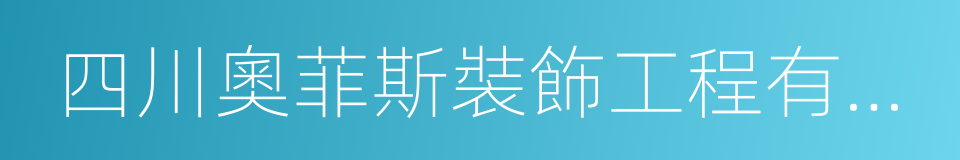 四川奧菲斯裝飾工程有...